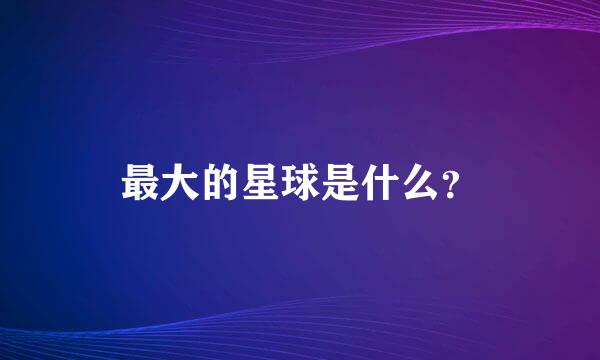 最大的星球是什么?